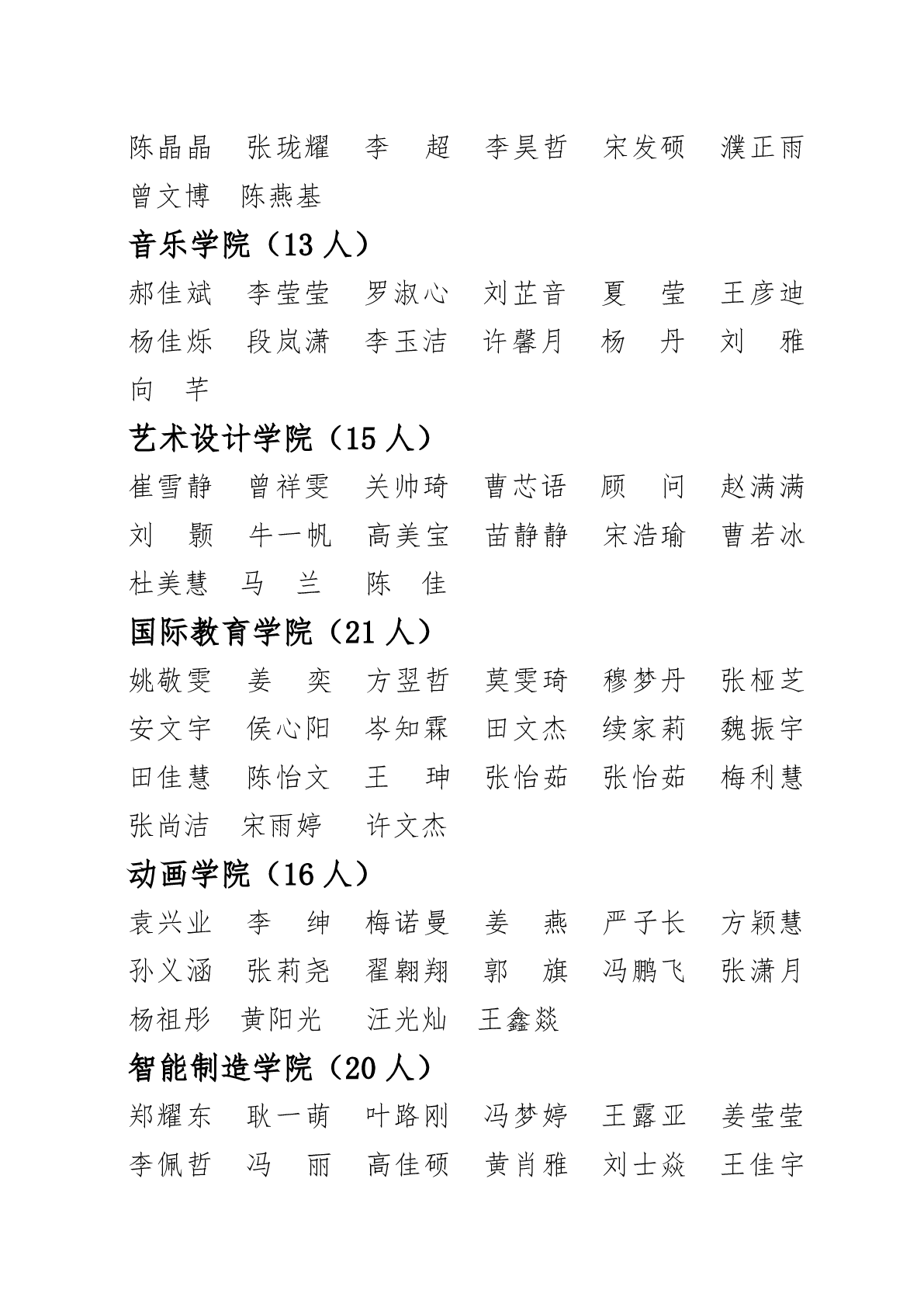 陈晶晶　张珑耀　李　超　李昊哲　宋发硕　濮正雨
曾文博　陈燕基

音乐学院（13 人）
郝佳斌　李莹莹　罗淑心　刘芷音　夏　莹　王彦迪
杨佳烁　段岚潇　李玉洁　许馨月　杨　丹　刘　雅
向　芊

艺术设计学院（15 人）
崔雪静　曾祥雯　关帅琦　曹芯语　顾　问　赵满满
刘　颢　牛一帆　高美宝　苗静静　宋浩瑜　曹若冰
杜美慧　马　兰　陈　佳

国际教育学院（21 人）
姚敬雯　姜　奕　方翌哲　莫雯琦　穆梦丹　张桠芝
安文宇　侯心阳　岑知霖　田文杰　续家莉　魏振宇
田佳慧　陈怡文　王　珅　张怡茹　张怡茹　梅利慧
张尚洁　宋雨婷　许文杰

动画学院（16 人）
袁兴业　李　绅　梅诺曼　姜　燕　严子长　方颖慧
孙义涵　张莉尧　翟翱翔　郭　旗　冯鹏飞　张潇月
杨祖彤　黄阳光　汪光灿　王鑫燚

智能制造学院（20 人）
郑耀东　耿一萌　叶路刚　冯梦婷　王露亚　姜莹莹
李佩哲　冯　丽　高佳硕　黄肖雅　刘士焱　王佳宇